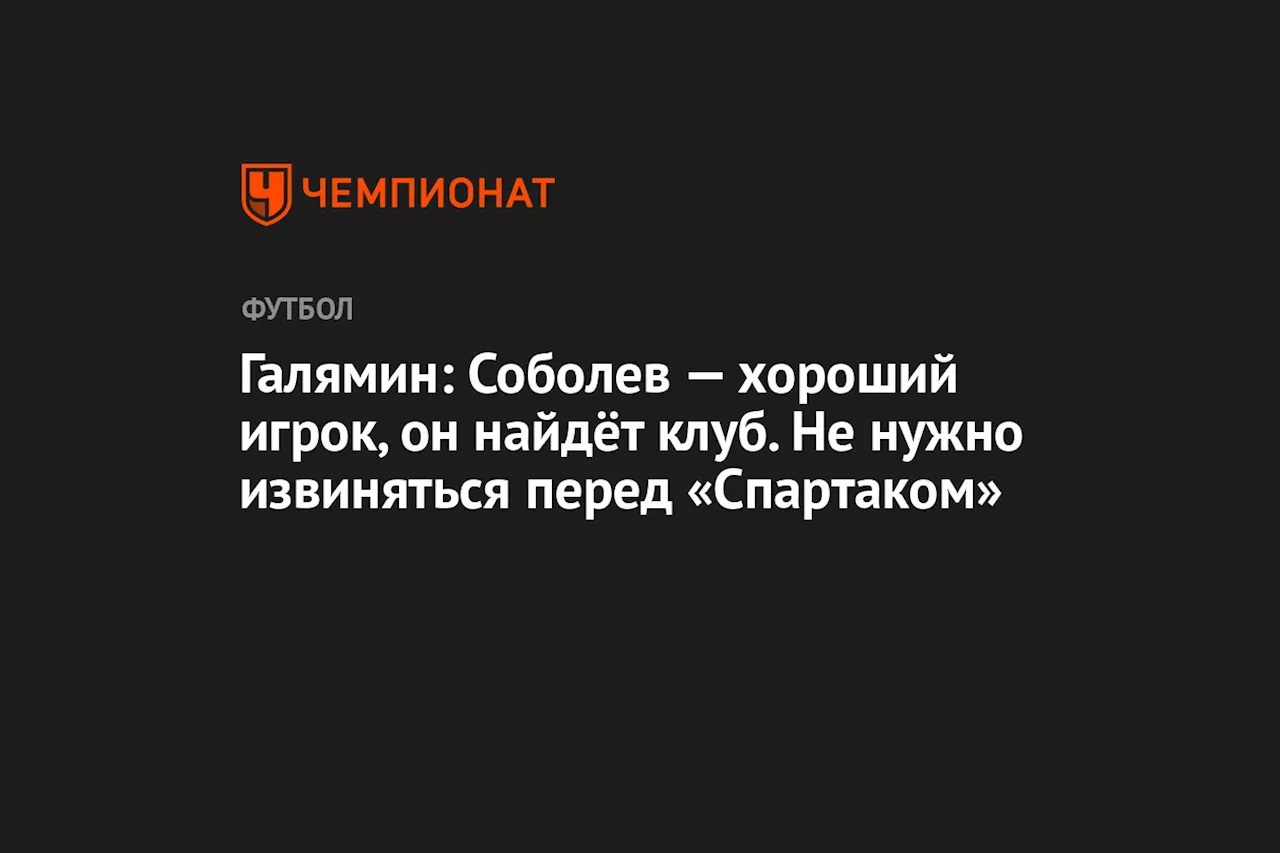 ЧЕМПИОНАТ

ФУТБОЛ

Галямин: Соболев — хороший игрок, он найдёт клуб. Не нужно извиняться перед «Спартаком»